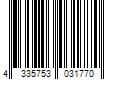 4 335753 031770